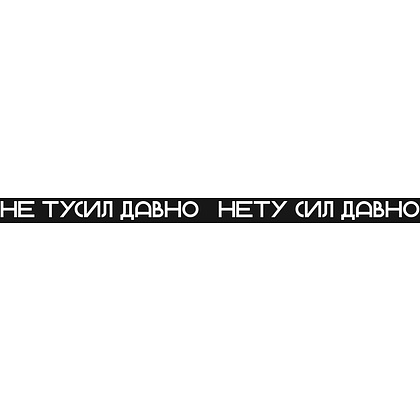 НЕ ТУСИЛ ДАВНО НЕТУ СИЛ ДАВНО